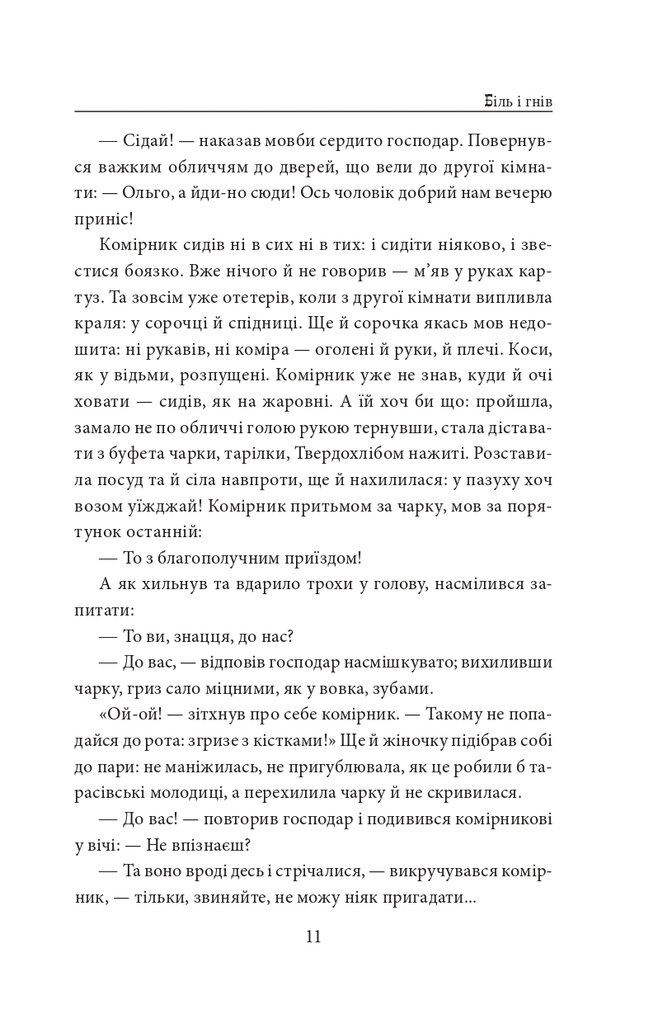 Біль і гнів

— Сідай! — наказав мовби сердито господар. Повернувся важким обличчям до дверей, що вели до другої кімнати: — Ольго, а йди-но сюди! Ось чоловік добрий нам вечерю приніс!

Комірник сидів ні в сих ні в тих: і сидіти ніяково, і звестися боязко. Вже нічого й не говорив — м'яв у руках картуз. Та зовсім уже отетерів, коли з другої кімнати випливла краля: у сорочці й спідниці. Ще й сорочка якась мов недошита: ні рукавів, ні коміра — оголені й руки, й плечі. Коси, як у відьми, розпущені. Комірник уже не знав, куди й очі ховати — сидів, як на жаровні. А їй хоч би що: пройшла, замало не по обличчі голою рукою тернувши, стала діставати з буфета чарки, тарілки, Твердохлібом нажиті. Розставила посуд та й сіла навпроти, ще й нахилилася: у пазуху хоч возом уїжджай! Комірник притьмом за чарку, мов за порятунок останній:

— То з благополучним приїздом!

А як хильнув та вдарило трохи у голову, насмілився запитати:

— То ви, знацця, до нас?

— До вас, — відповів господар насмішкувато; вихиливши чарку, гриз сало міцними, як у вовка, зубами.

«Ой-ой! — зітхнув про себе комірник. — Такому не попадайся до рота: згризе з кістками!» Ще й жіночку підібрав собі до пари: не маніжилась, не пригублювала, як це робили б тарасівські молодиці, а перехилила чарку й не скривилася.

— До вас! — повторив господар і подивився комірникові у вічі: — Не впізнаєш?

— Та воно вроді десь і стрічалися, — викручувався комірник, — тільки, звиняйте, не можу ніяк пригадати...

11